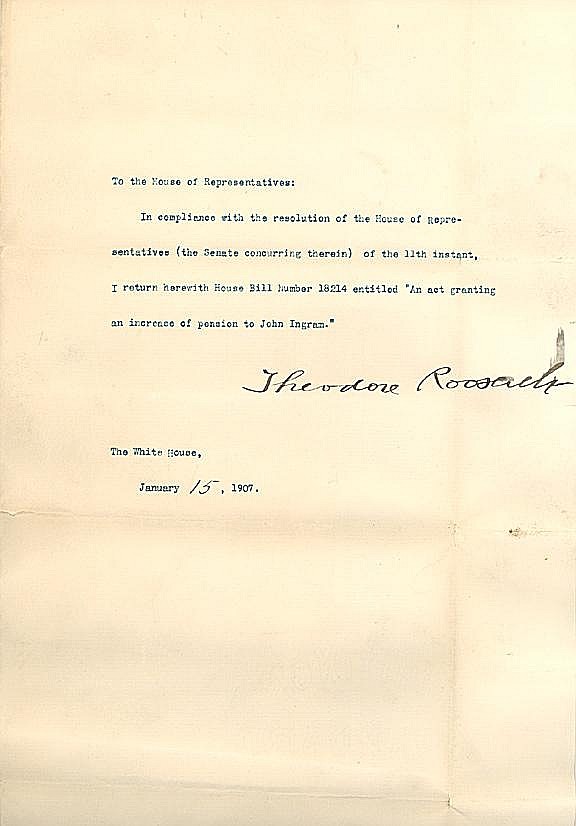 To the House of Representatives:

In compliance with the resolution of the House of Representatives (the Senate concurring therein) of the 11th instant, I return herewith House Bill Number 18214 entitled "An act granting an increase of pension to John Ingram."

Theodore Roosevelt

The White House,

January 15, 1907.